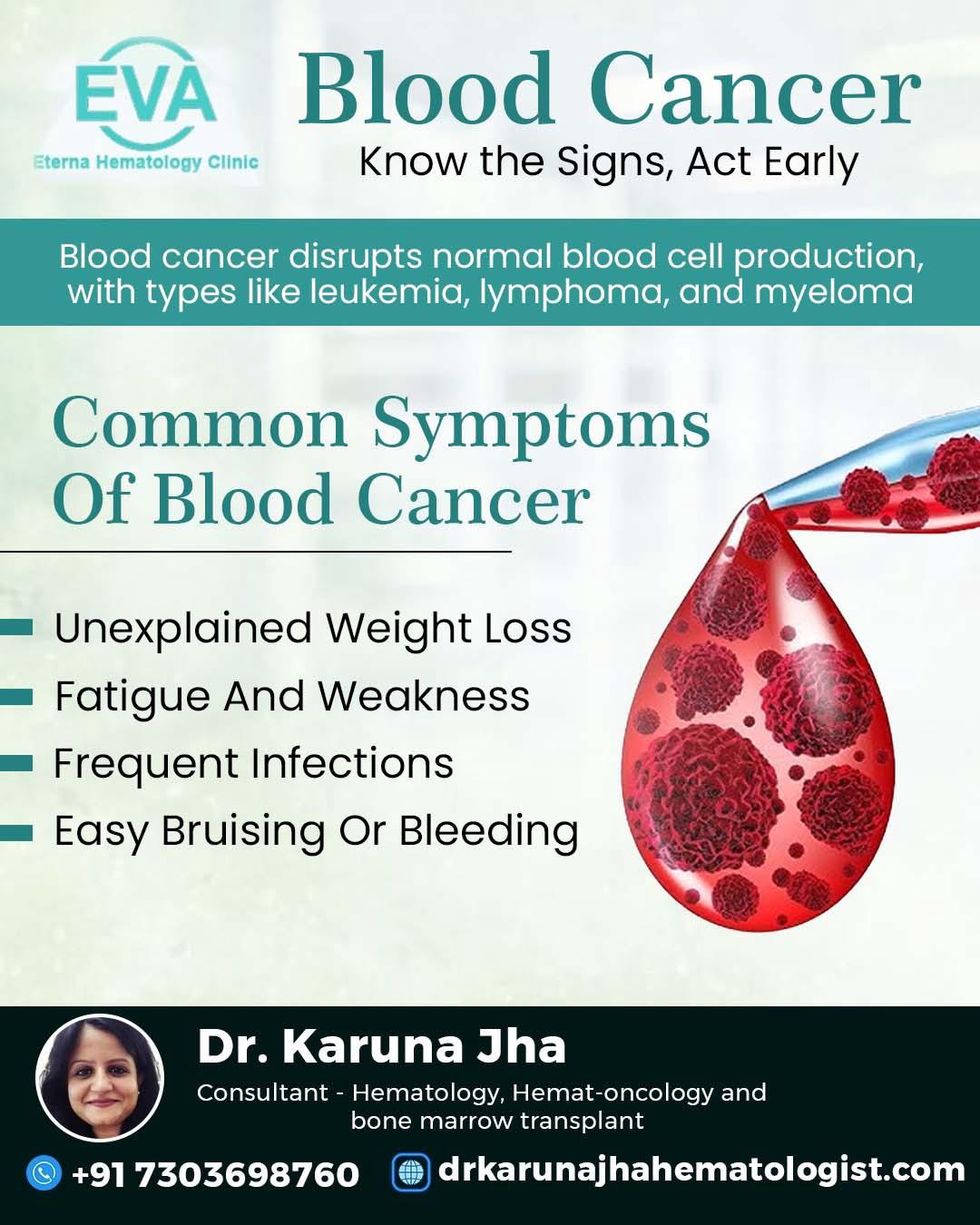 EVA
Eterna Hematology Clinic

Blood Cancer
Know the Signs, Act Early

Blood cancer disrupts normal blood cell production, with types like leukemia, lymphoma, and myeloma

Common Symptoms Of Blood Cancer

- Unexplained Weight Loss
- Fatigue And Weakness
- Frequent Infections
- Easy Bruising Or Bleeding

Dr. Karuna Jha
Consultant - Hematology, Hemat-oncology and bone marrow transplant

+91 7303698760
drkarunajhahematologist.com